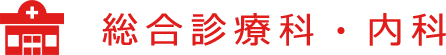 総合診療科・内科